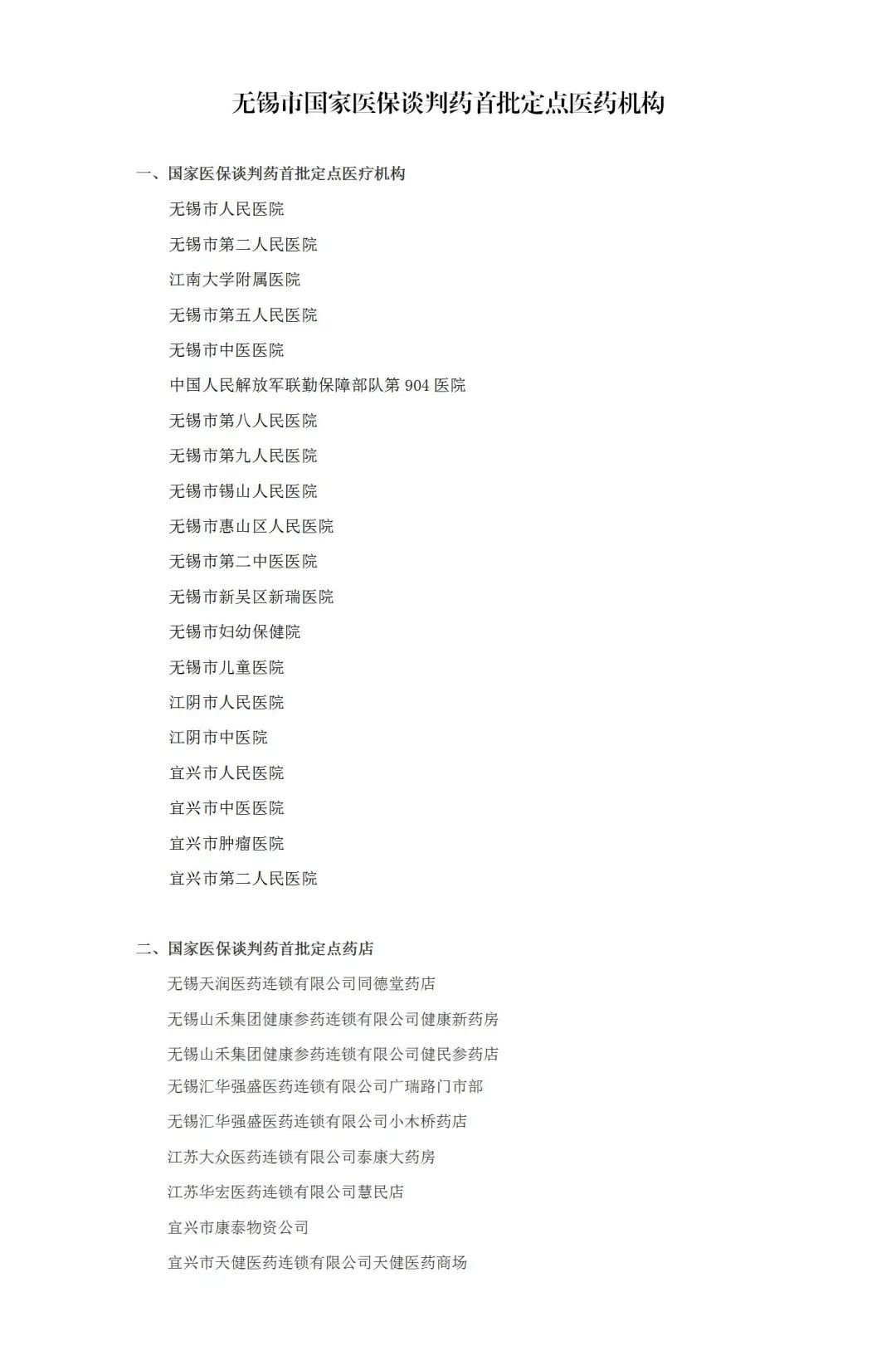 无锡市国家医保谈判药首批定点医药机构

一、国家医保谈判药首批定点医疗机构

无锡市人民医院

无锡市第二人民医院

江南大学附属医院

无锡市第五人民医院

无锡市中医医院

中国人民解放军联勤保障部队第 904 医院

无锡市第八人民医院

无锡市第九人民医院

无锡市锡山人民医院

无锡市惠山区人民医院

无锡市第二中医医院

无锡市新吴区新瑞医院

无锡市妇幼保健院

无锡市儿童医院

江阴市人民医院

江阴市中医院

宜兴市人民医院

宜兴市中医医院

宜兴市肿瘤医院

宜兴市第二人民医院

二、国家医保谈判药首批定点药店

无锡天润医药连锁有限公司同德堂药店

无锡山禾集团健康参药连锁有限公司健康新药房

无锡山禾集团健康参药连锁有限公司健民参药店

无锡汇华强盛医药连锁有限公司广瑞路门市部

无锡汇华强盛医药连锁有限公司小木桥药店

江苏大众医药连锁有限公司泰康大药房

江苏华宏医药连锁有限公司慧民店

宜兴市康泰物资公司

宜兴市天健医药连锁有限公司天健医药商场